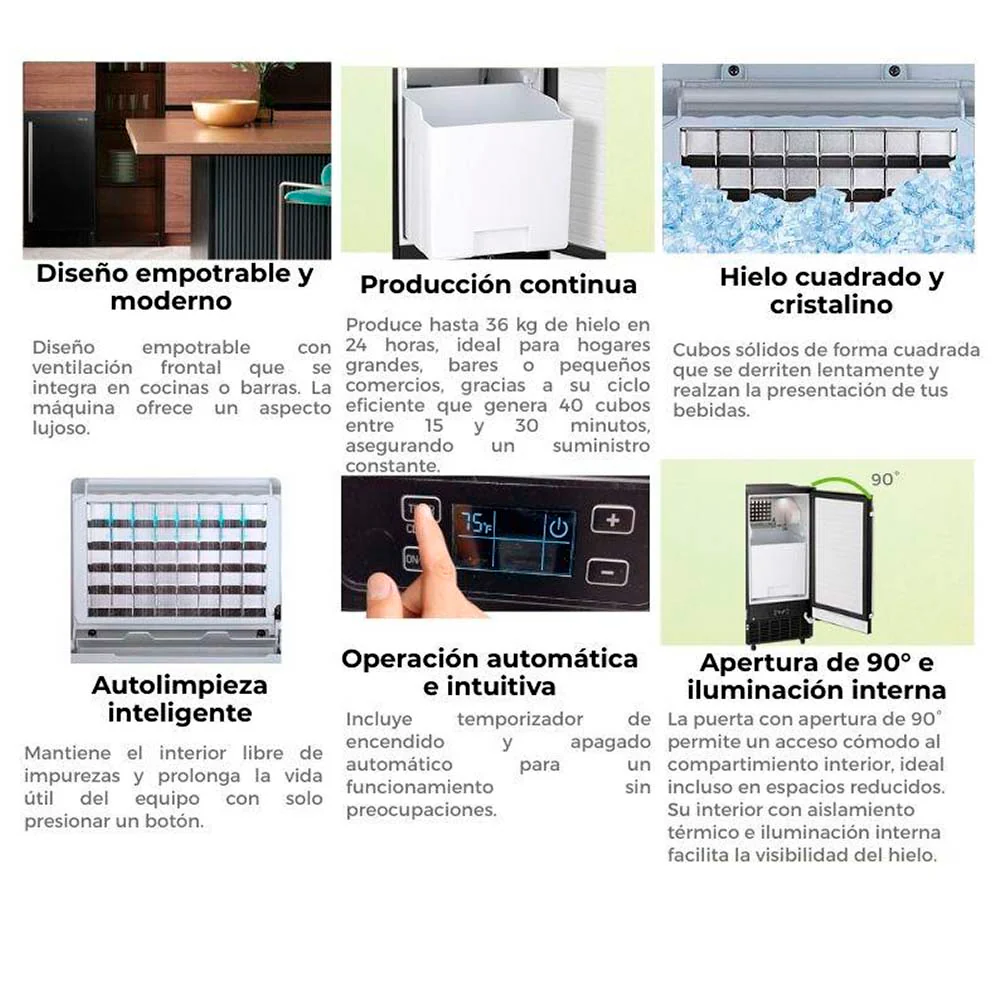 Diseño empotrable y moderno

Diseño empotrable con ventilación frontal que se integra en cocinas o barras. La máquina ofrece un aspecto lujoso.

Producción continua

Produce hasta 36 kg de hielo en 24 horas, ideal para hogares grandes, bares o pequeños comercios, gracias a su ciclo eficiente que genera 40 cubos entre 15 y 30 minutos, asegurando un suministro constante.

Hielo cuadrado y cristalino

Cubos sólidos de forma cuadrada que se derriten lentamente y realzan la presentación de tus bebidas.

Autolimpieza inteligente

Mantiene el interior libre de impurezas y prolonga la vida útil del equipo con solo presionar un botón.

75°F

Operación automática e intuitiva

Incluye temporizador de encendido y apagado automático para un funcionamiento sin preocupaciones.

90°

Apertura de 90° e iluminación interna

La puerta con apertura de 90° permite un acceso cómodo al compartimiento interior, ideal incluso en espacios reducidos. Su interior con aislamiento térmico e iluminación interna facilita la visibilidad del hielo.